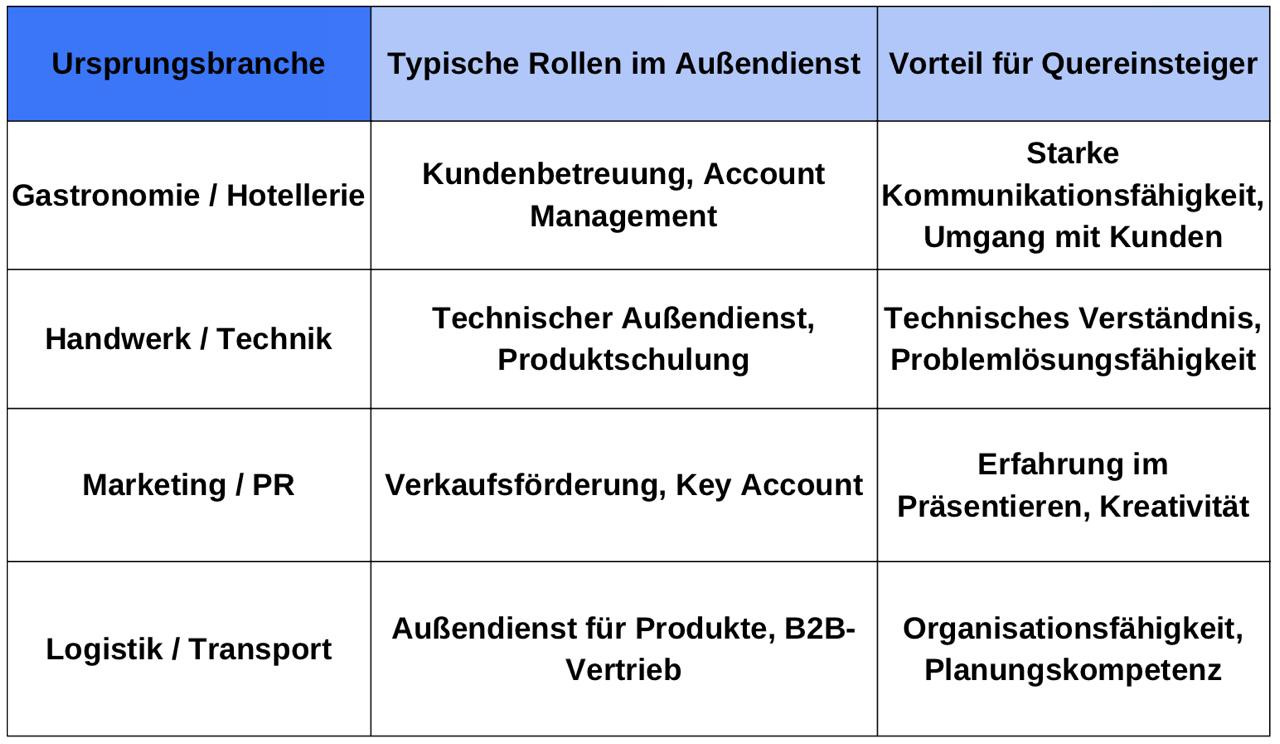 | Ursprungsbranche | Typische Rollen im Außendienst | Vorteil für Quereinsteiger |
|---|---|---|
| Gastronomie / Hotellerie | Kundenbetreuung, Account Management | Starke Kommunikationsfähigkeit, Umgang mit Kunden |
| Handwerk / Technik | Technischer Außendienst, Produktschulung | Technisches Verständnis, Problemlösungsfähigkeit |
| Marketing / PR | Verkaufsförderung, Key Account | Erfahrung im Präsentieren, Kreativität |
| Logistik / Transport | Außendienst für Produkte, B2B-Vertrieb | Organisationsfähigkeit, Planungskompetenz |